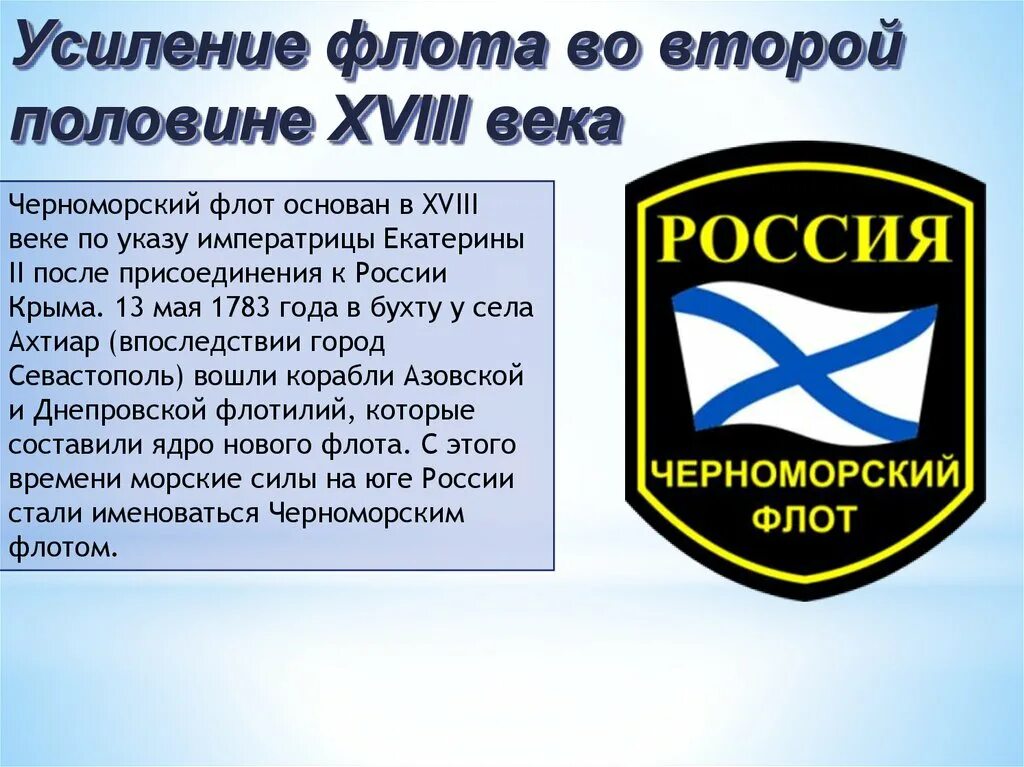 Усиление флота во второй половине XVIII века

Черноморский флот основан в XVIII веке по указу императрицы Екатерины II после присоединения к России Крыма. 13 мая 1783 года в бухту у села Ахтиар (впоследствии город Севастополь) вошли корабли Азовской и Днепровской флотилий, которые составили ядро нового флота. С этого времени морские силы на юге России стали именоваться Черноморским флотом.

РОССИЯ

ЧЕРНОМОРСКИЙ ФЛОТ